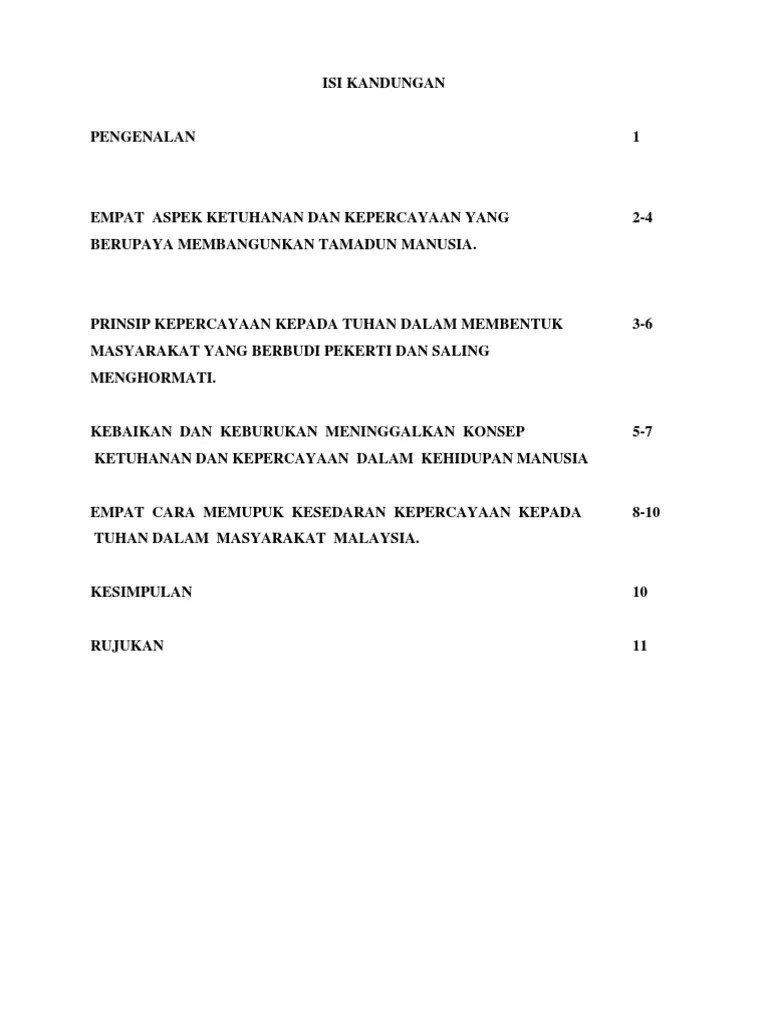 ISI KANDUNGAN

PENGENALAN 1

EMPAT ASPEK KETUHANAN DAN KEPERCAYAAN YANG BERUPAYA MEMBANGUNKAN TAMADUN MANUSIA. 2-4

PRINSIP KEPERCAYAAN KEPADA TUHAN DALAM MEMBENTUK MASYARAKAT YANG BERBUDI PEKERTI DAN SALING MENGHORMATI. 3-6

KEBAIKAN DAN KEBURUKAN MENINGGALKAN KONSEP KETUHANAN DAN KEPERCAYAAN DALAM KEHIDUPAN MANUSIA 5-7

EMPAT CARA MEMUPUK KESEDARAN KEPERCAYAAN KEPADA TUHAN DALAM MASYARAKAT MALAYSIA. 8-10

KESIMPULAN 10

RUJUKAN 11